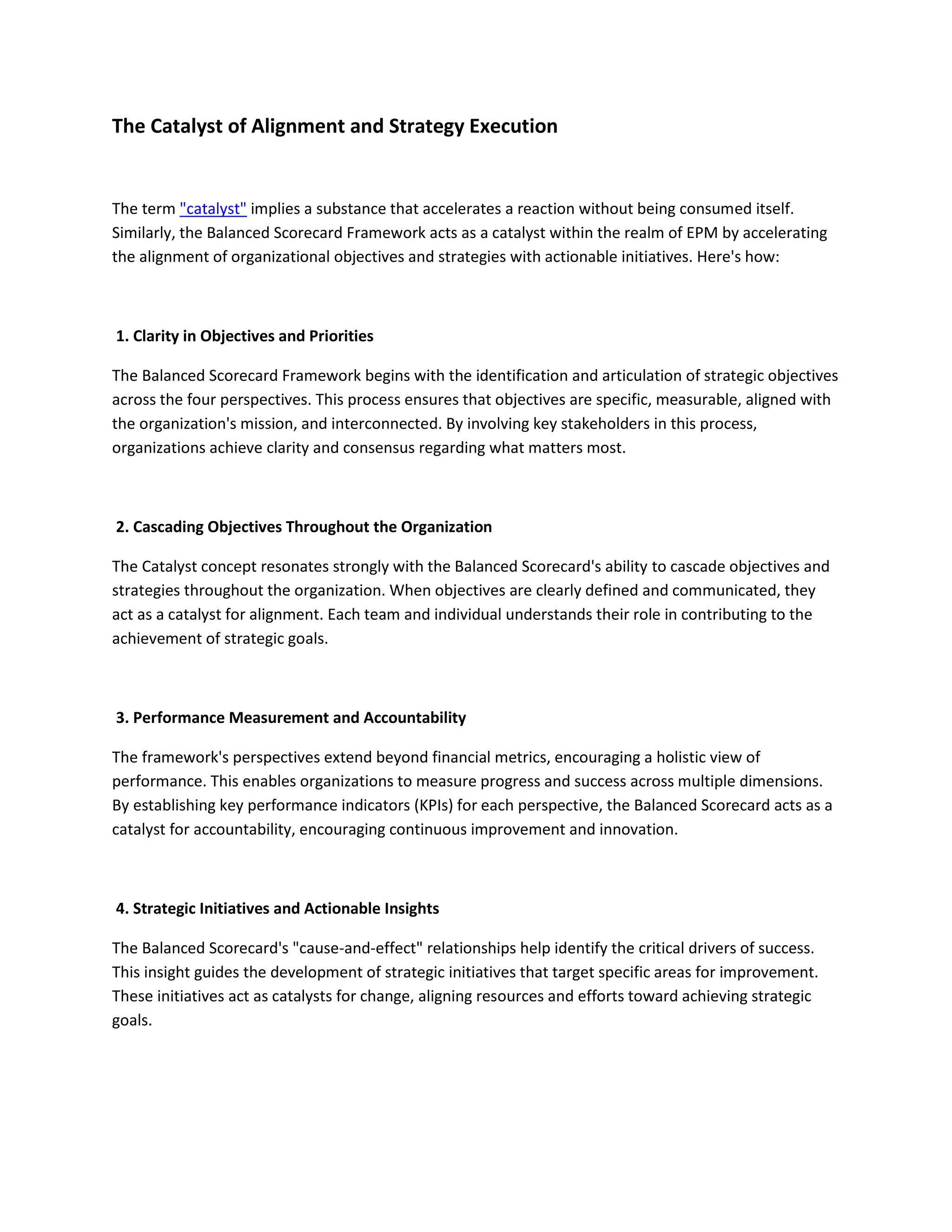 The Catalyst of Alignment and Strategy Execution

The term "catalyst" implies a substance that accelerates a reaction without being consumed itself. Similarly, the Balanced Scorecard Framework acts as a catalyst within the realm of EPM by accelerating the alignment of organizational objectives and strategies with actionable initiatives. Here's how:

1. Clarity in Objectives and Priorities

The Balanced Scorecard Framework begins with the identification and articulation of strategic objectives across the four perspectives. This process ensures that objectives are specific, measurable, aligned with the organization's mission, and interconnected. By involving key stakeholders in this process, organizations achieve clarity and consensus regarding what matters most.

2. Cascading Objectives Throughout the Organization

The Catalyst concept resonates strongly with the Balanced Scorecard's ability to cascade objectives and strategies throughout the organization. When objectives are clearly defined and communicated, they act as a catalyst for alignment. Each team and individual understands their role in contributing to the achievement of strategic goals.

3. Performance Measurement and Accountability

The framework's perspectives extend beyond financial metrics, encouraging a holistic view of performance. This enables organizations to measure progress and success across multiple dimensions. By establishing key performance indicators (KPIs) for each perspective, the Balanced Scorecard acts as a catalyst for accountability, encouraging continuous improvement and innovation.

4. Strategic Initiatives and Actionable Insights

The Balanced Scorecard's "cause-and-effect" relationships help identify the critical drivers of success. This insight guides the development of strategic initiatives that target specific areas for improvement. These initiatives act as catalysts for change, aligning resources and efforts toward achieving strategic goals.